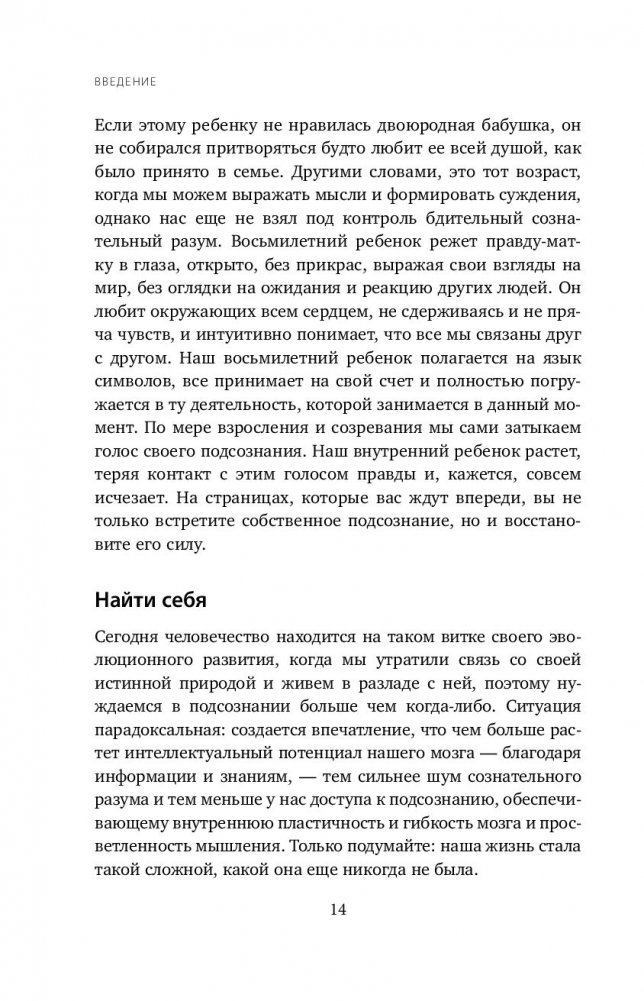 ВВЕДЕНИЕ

Если этому ребенку не нравилась двоюродная бабушка, он не собирался притворяться будто любит ее всей душой, как было принято в семье. Другими словами, это тот возраст, когда мы можем выражать мысли и формировать суждения, однако нас еще не взял под контроль бдительный сознательный разум. Восьмилетний ребенок режет правду-матку в глаза, открыто, без прикрас, выражая свои взгляды на мир, без оглядки на ожидания и реакцию других людей. Он любит окружающих всем сердцем, не сдерживаясь и не пряча чувств, и интуитивно понимает, что все мы связаны друг с другом. Наш восьмилетний ребенок полагается на язык символов, все принимает на свой счет и полностью погружается в ту деятельность, которой занимается в данный момент. По мере взросления и созревания мы сами затыкаем голос своего подсознания. Наш внутренний ребенок растет, теряя контакт с этим голосом правды и, кажется, совсем исчезает. На страницах, которые вас ждут впереди, вы не только встретите собственное подсознание, но и восстановите его силу.

Найти себя

Сегодня человечество находится на таком витке своего эволюционного развития, когда мы утратили связь со своей истинной природой и живем в разладе с ней, поэтому нуждаемся в подсознании больше чем когда-либо. Ситуация парадоксальная: создается впечатление, что чем больше растет интеллектуальный потенциал нашего мозга — благодаря информации и знаниям, — тем сильнее шум сознательного разума и тем меньше у нас доступа к подсознанию, обеспечивающему внутреннюю пластичность и гибкость мозга и просветленность мышления. Только подумайте: наша жизнь стала такой сложной, какой она еще никогда не была.

14